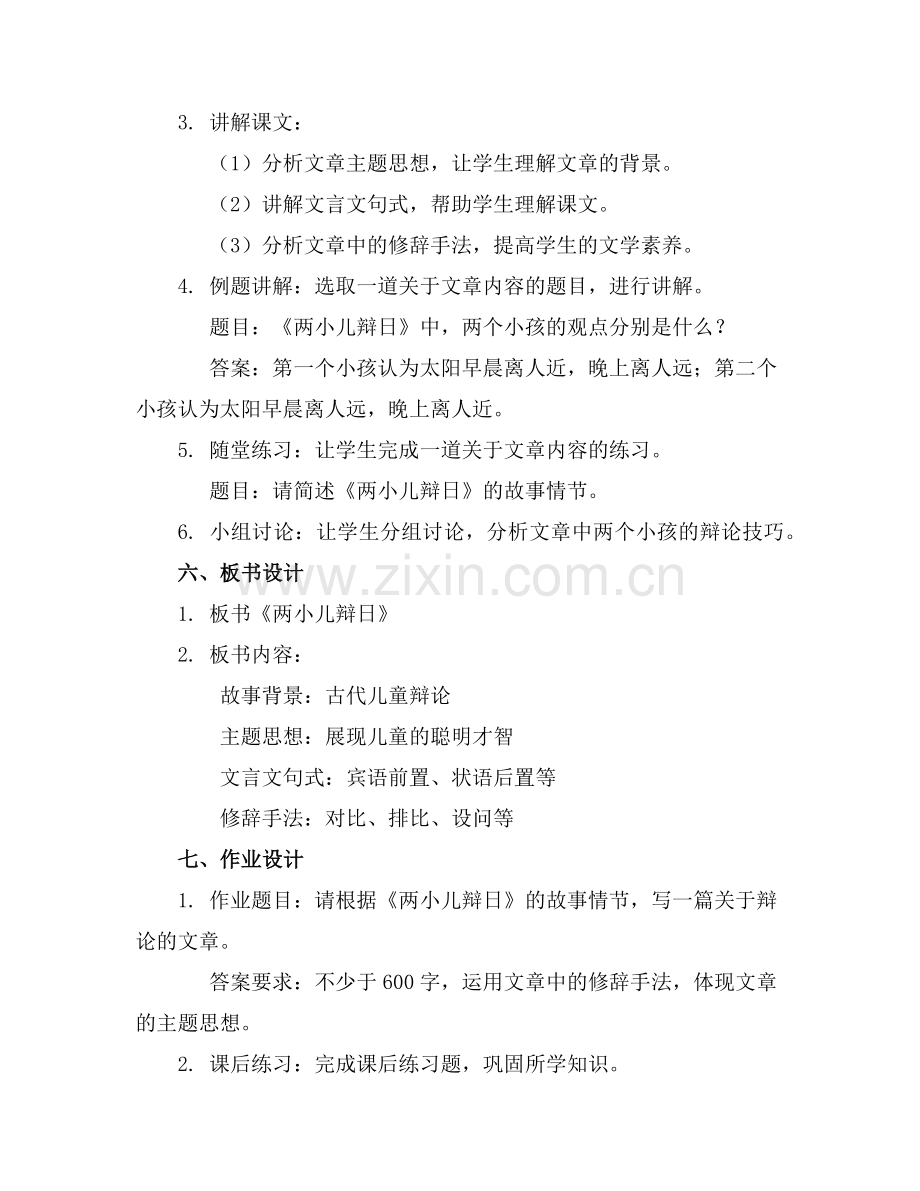 3. 讲解课文：

（1）分析文章主题思想，让学生理解文章的背景。

（2）讲解文言文句式，帮助学生理解课文。

（3）分析文章中的修辞手法，提高学生的文学素养。

4. 例题讲解：选取一道关于文章内容的题目，进行讲解。

题目：《两小儿辩日》中，两个小孩的观点分别是什么？

答案：第一个小孩认为太阳早晨离人近，晚上离人远；第二个小孩认为太阳早晨离人远，晚上离人近。

5. 随堂练习：让学生完成一道关于文章内容的练习。

题目：请简述《两小儿辩日》的故事情节。

6. 小组讨论：让学生分组讨论，分析文章中两个小孩的辩论技巧。

六、板书设计

www.zixin.com.cn

1. 板书《两小儿辩日》

2. 板书内容：

故事背景：古代儿童辩论

主题思想：展现儿童的聪明才智

文言文句式：宾语前置、状语后置等

修辞手法：对比、排比、设问等

七、作业设计

1. 作业题目：请根据《两小儿辩日》的故事情节，写一篇关于辩论的文章。

答案要求：不少于 600 字，运用文章中的修辞手法，体现文章的主题思想。

2. 课后练习：完成课后练习题，巩固所学知识。